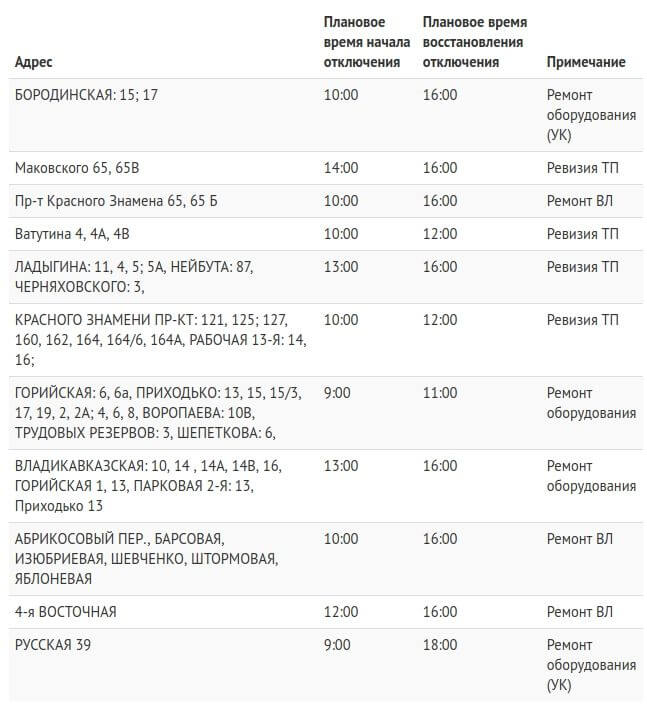 | Адрес | Плановое время начала отключения | Плановое время восстановления отключения | Примечание |
|---|---|---|---|
| БОРОДИНСКАЯ: 15; 17 | 10:00 | 16:00 | Ремонт оборудования (УК) |
| Маковского 65, 65В | 14:00 | 16:00 | Ревизия ТП |
| Пр-т Красного Знамена 65, 65 Б | 10:00 | 16:00 | Ремонт ВЛ |
| Ватутина 4, 4А, 4В | 10:00 | 12:00 | Ревизия ТП |
| ЛАДЫГИНА: 11, 4, 5; 5А, НЕЙБУТА: 87, ЧЕРНЯХОВСКОГО: 3, | 13:00 | 16:00 | Ревизия ТП |
| КРАСНОГО ЗНАМЕНИ ПР-КТ: 121, 125; 127, 160, 162, 164, 164/6, 164А, РАБОЧАЯ 13-Я: 14, 16; | 10:00 | 12:00 | Ревизия ТП |
| ГОРИЙСКАЯ: 6, 6а, ПРИХОДЬКО: 13, 15, 15/3, 17, 19, 2, 2А; 4, 6, 8, ВОРОПАЕВА: 10В, ТРУДОВЫХ РЕЗЕРВОВ: 3, ШЕПЕТКОВА: 6, | 9:00 | 11:00 | Ремонт оборудования |
| ВЛАДИКАВКАЗСКАЯ: 10, 14 , 14А, 14В, 16, ГОРИЙСКАЯ 1, 13, ПАРКОВАЯ 2-Я: 13, Приходько 13 | 13:00 | 16:00 | Ремонт оборудования |
| АБРИКОСОВЫЙ ПЕР., БАРСОВАЯ, ИЗЮБРИЕВАЯ, ШЕВЧЕНКО, ШТОРМОВАЯ, ЯБЛОНЕВАЯ | 10:00 | 16:00 | Ремонт ВЛ |
| 4-я ВОСТОЧНАЯ | 12:00 | 16:00 | Ремонт ВЛ |
| РУССКАЯ 39 | 9:00 | 18:00 | Ремонт оборудования (УК) |